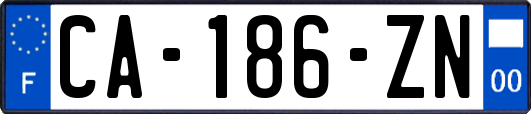 F

CA-186-ZN

00